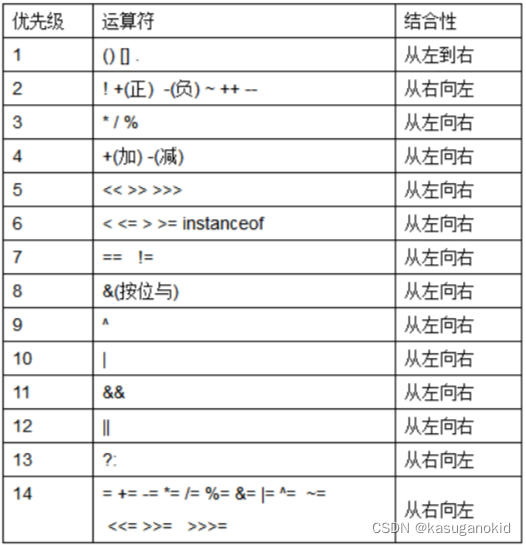 | 优先级 | 运算符 | 结合性 |
|---|---|---|
| 1 | () [] . | 从左到右 |
| 2 | ! +(正) -(负) ~ ++ -- | 从右向左 |
| 3 | * / % | 从左向右 |
| 4 | +(加) -(减) | 从左向右 |
| 5 | << >> >>> | 从左向右 |
| 6 | < <= > >= instanceof | 从左向右 |
| 7 | == != | 从左向右 |
| 8 | &(按位与) | 从左向右 |
| 9 | ^ | 从左向右 |
| 10 | \| | 从左向右 |
| 11 | && | 从左向右 |
| 12 | \|\| | 从左向右 |
| 13 | ?: | 从右向左 |
| 14 | = += -= *= /= %= &= \|= ^= ~= <<= >>= >>>= | 从右向左 |

CSDN @kasuganokid